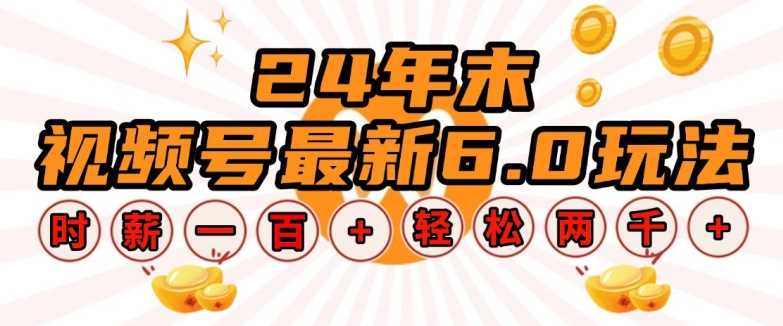 24年末
视频号最新6.0玩法
时薪一百+轻松两千+